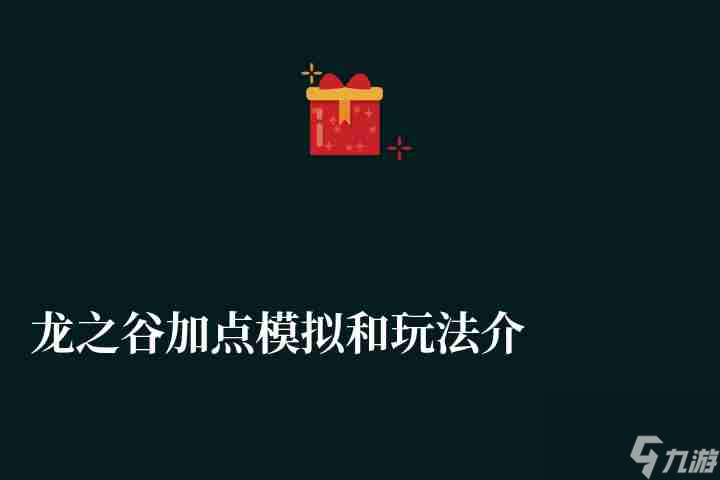 龙之谷加点模拟和玩法介

九游